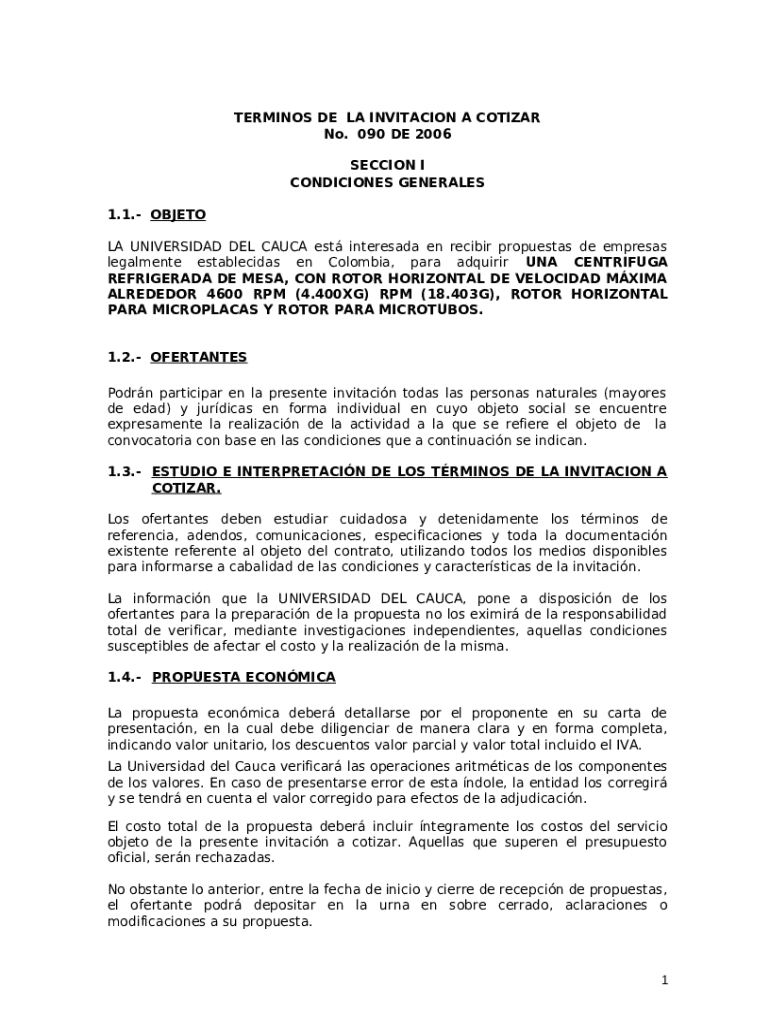 TERMINOS DE LA INVITACION A COTIZAR
No. 090 DE 2006

SECCION I
CONDICIONES GENERALES

1.1.- OBJETO

LA UNIVERSIDAD DEL CAUCA está interesada en recibir propuestas de empresas legalmente establecidas en Colombia, para adquirir UNA CENTRIFUGA REFRIGERADA DE MESA, CON ROTOR HORIZONTAL DE VELOCIDAD MÁXIMA ALREDEDOR 4600 RPM (4.400XG) RPM (18.403G), ROTOR HORIZONTAL PARA MICROPLACAS Y ROTOR PARA MICROTUBOS.

1.2.- OFERTANTES

Podrán participar en la presente invitación todas las personas naturales (mayores de edad) y jurídicas en forma individual en cuyo objeto social se encuentre expresamente la realización de la actividad a la que se refiere el objeto de la convocatoria con base en las condiciones que a continuación se indican.

1.3.- ESTUDIO E INTERPRETACIÓN DE LOS TÉRMINOS DE LA INVITACION A COTIZAR.

Los ofertantes deben estudiar cuidadosa y detenidamente los términos de referencia, adendos, comunicaciones, especificaciones y toda la documentación existente referente al objeto del contrato, utilizando todos los medios disponibles para informarse a cabalidad de las condiciones y características de la invitación.

La información que la UNIVERSIDAD DEL CAUCA, pone a disposición de los ofertantes para la preparación de la propuesta no los eximirá de la responsabilidad total de verificar, mediante investigaciones independientes, aquellas condiciones susceptibles de afectar el costo y la realización de la misma.

1.4.- PROPUESTA ECONÓMICA

La propuesta económica deberá detallarse por el proponente en su carta de presentación, en la cual debe diligenciar de manera clara y en forma completa, indicando valor unitario, los descuentos valor parcial y valor total incluido el IVA.

La Universidad del Cauca verificará las operaciones aritméticas de los componentes de los valores. En caso de presentarse error de esta índole, la entidad los corregirá y se tendrá en cuenta el valor corregido para efectos de la adjudicación.

El costo total de la propuesta deberá incluir íntegramente los costos del servicio objeto de la presente invitación a cotizar. Aquellas que superen el presupuesto oficial, serán rechazadas.

No obstante lo anterior, entre la fecha de inicio y cierre de recepción de propuestas, el ofertante podrá depositar en la urna en sobre cerrado, aclaraciones o modificaciones a su propuesta.

1